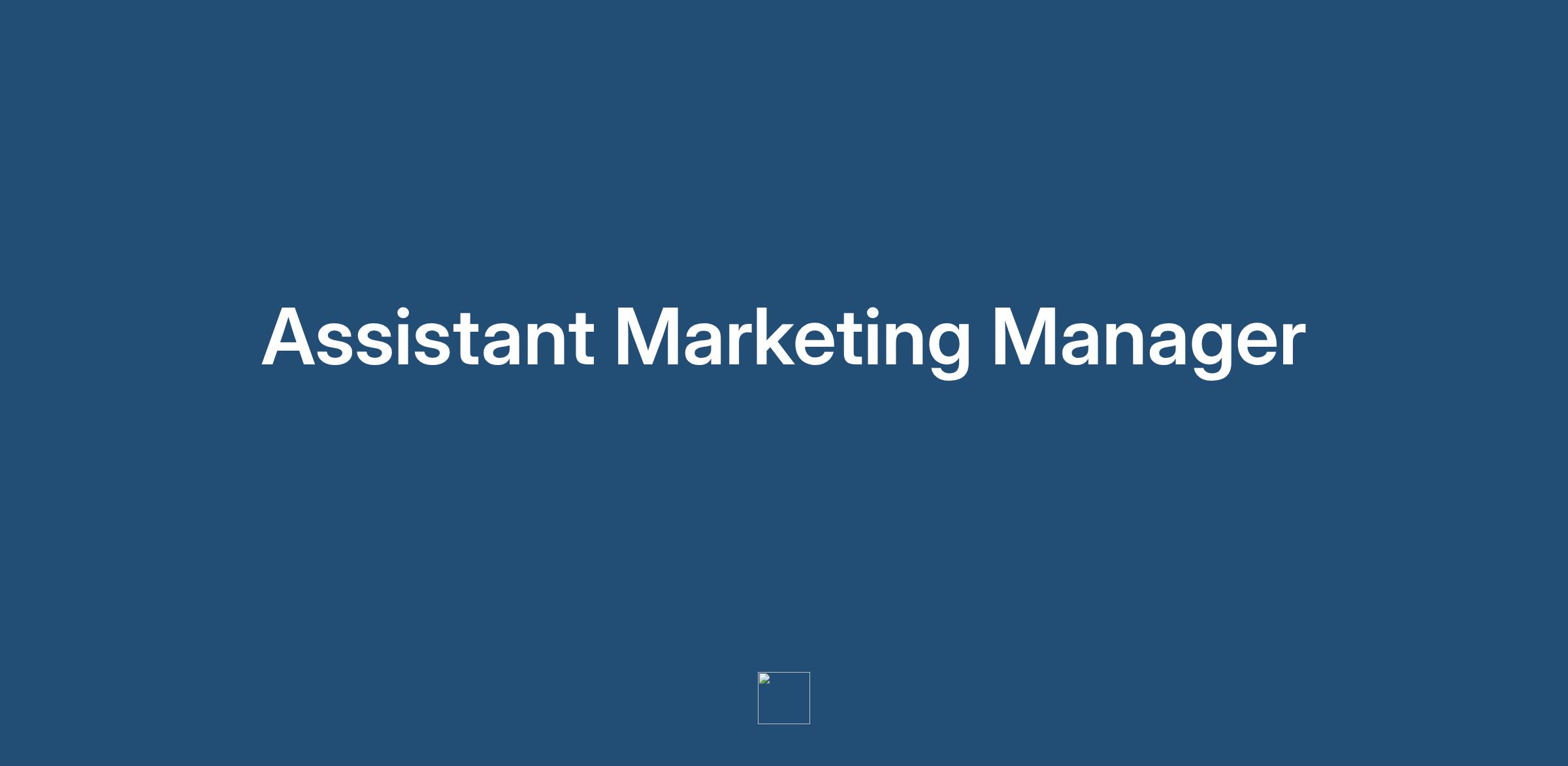 Assistant Marketing Manager